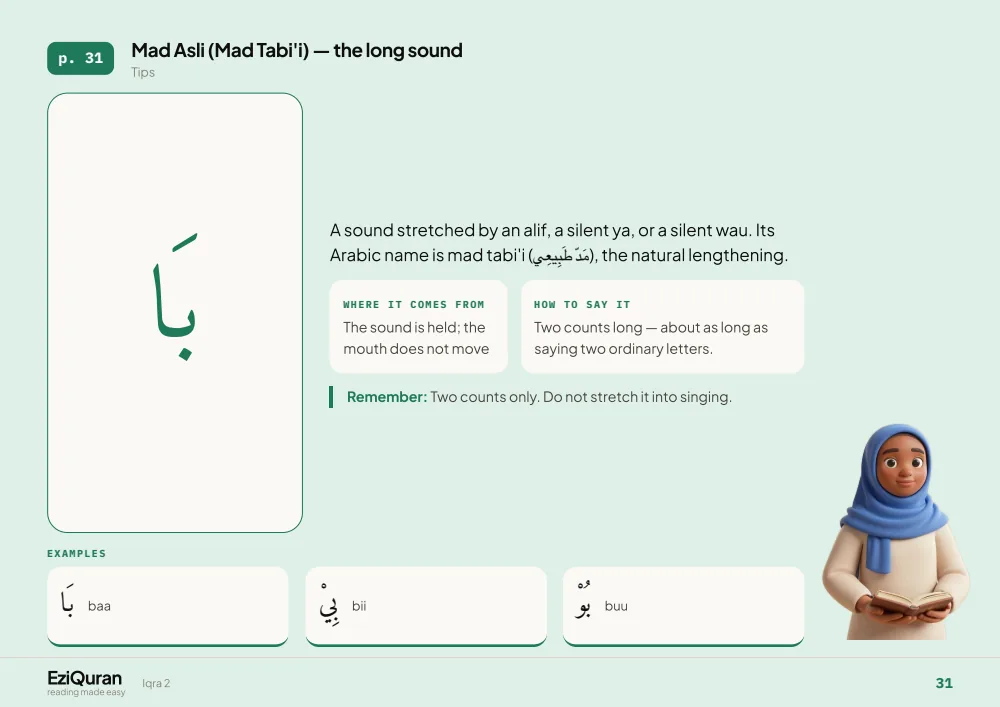 p. 31

Mad Asli (Mad Tabi'i) — the long sound

Tips

بَا

A sound stretched by an alif, a silent ya, or a silent wau. Its Arabic name is mad tabi'i (مَدّ طَبِيعِي), the natural lengthening.

WHERE IT COMES FROM

The sound is held; the mouth does not move

HOW TO SAY IT

Two counts long — about as long as saying two ordinary letters.

Remember: Two counts only. Do not stretch it into singing.

EXAMPLES

بَا baa

بِيْ bii

بُوْ buu

EziQuran
reading made easy

Iqra 2

31